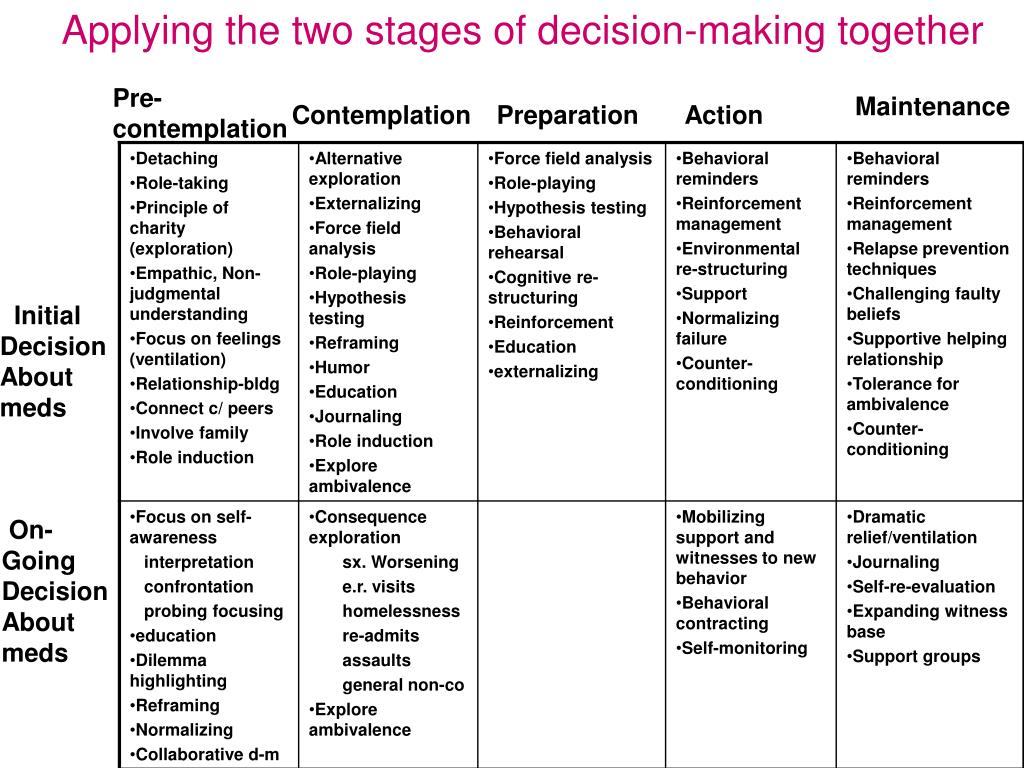 Applying the two stages of decision-making together

| | Pre-contemplation | Contemplation | Preparation | Action | Maintenance |
|---|---|---|---|---|---|
| Initial Decision About meds | •Detaching •Role-taking •Principle of charity (exploration) •Empathic, Non-judgmental understanding •Focus on feelings (ventilation) •Relationship-bldg •Connect c/ peers •Involve family •Role induction | •Alternative exploration •Externalizing •Force field analysis •Role-playing •Hypothesis testing •Reframing •Humor •Education •Journaling •Role induction •Explore ambivalence | •Force field analysis •Role-playing •Hypothesis testing •Behavioral rehearsal •Cognitive re-structuring •Reinforcement •Education •externalizing | •Behavioral reminders •Reinforcement management •Environmental re-structuring •Support •Normalizing failure •Counter-conditioning | •Behavioral reminders •Reinforcement management •Relapse prevention techniques •Challenging faulty beliefs •Supportive helping relationship •Tolerance for ambivalence •Counter-conditioning |
| On-Going Decision About meds | •Focus on self-awareness interpretation confrontation probing focusing •education •Dilemma highlighting •Reframing •Normalizing •Collaborative d-m | •Consequence exploration sx. Worsening e.r. visits homelessness re-admits assaults general non-co •Explore ambivalence | | •Mobilizing support and witnesses to new behavior •Behavioral contracting •Self-monitoring | •Dramatic relief/ventilation •Journaling •Self-re-evaluation •Expanding witness base •Support groups |